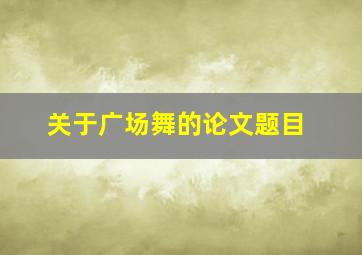 关于广场舞的论文题目